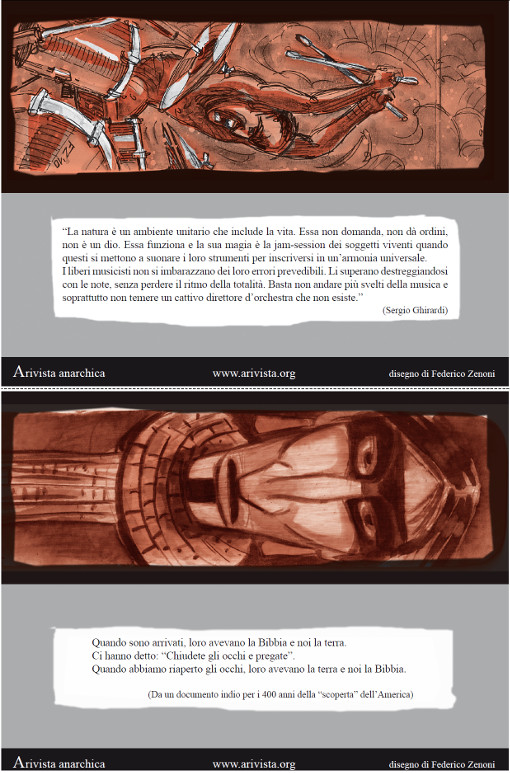 "La natura è un ambiente unitario che include la vita. Essa non domanda, non dà ordini, non è un dio. Essa funziona e la sua magia è la jam-session dei soggetti viventi quando questi si mettono a suonare i loro strumenti per inscriversi in un'armonia universale.
I liberi musicisti non si imbarazzano dei loro errori prevedibili. Li superano destreggiandosi con le note, senza perdere il ritmo della totalità. Basta non andare più svelti della musica e soprattutto non temere un cattivo direttore d'orchestra che non esiste."

(Sergio Ghirardi)

Arivista anarchica www.arivista.org disegno di Federico Zenoni

Quando sono arrivati, loro avevano la Bibbia e noi la terra.
Ci hanno detto: "Chiudete gli occhi e pregate".
Quando abbiamo riaperto gli occhi, loro avevano la terra e noi la Bibbia.

(Da un documento indio per i 400 anni della "scoperta" dell'America)

Arivista anarchica www.arivista.org disegno di Federico Zenoni